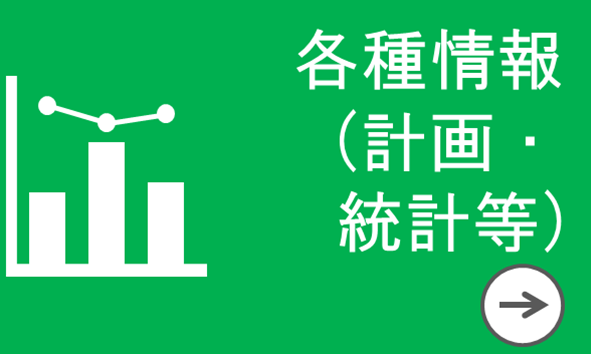 各種情報（計画・統計等）